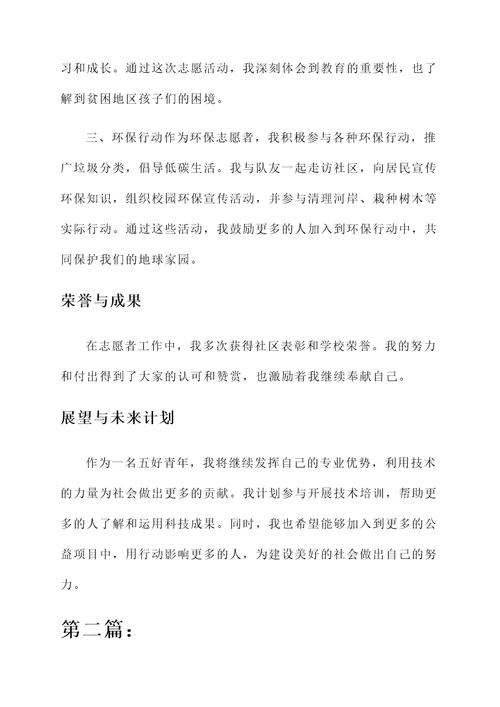 习和成长。通过这次志愿活动，我深刻体会到教育的重要性，也了解到贫困地区孩子们的困境。

三、环保行动作为环保志愿者，我积极参与各种环保行动，推广垃圾分类，倡导低碳生活。我与队友一起走访社区，向居民宣传环保知识，组织校园环保宣传活动，并参与清理河岸、栽种树木等实际行动。通过这些活动，我鼓励更多的人加入到环保行动中，共同保护我们的地球家园。

荣誉与成果

在志愿者工作中，我多次获得社区表彰和学校荣誉。我的努力和付出得到了大家的认可和赞赏，也激励着我继续奉献自己。

展望与未来计划

作为一名五好青年，我将继续发挥自己的专业优势，利用技术的力量为社会做出更多的贡献。我计划参与开展技术培训，帮助更多的人了解和运用科技成果。同时，我也希望能够加入到更多的公益项目中，用行动影响更多的人，为建设美好的社会做出自己的努力。

第二篇：